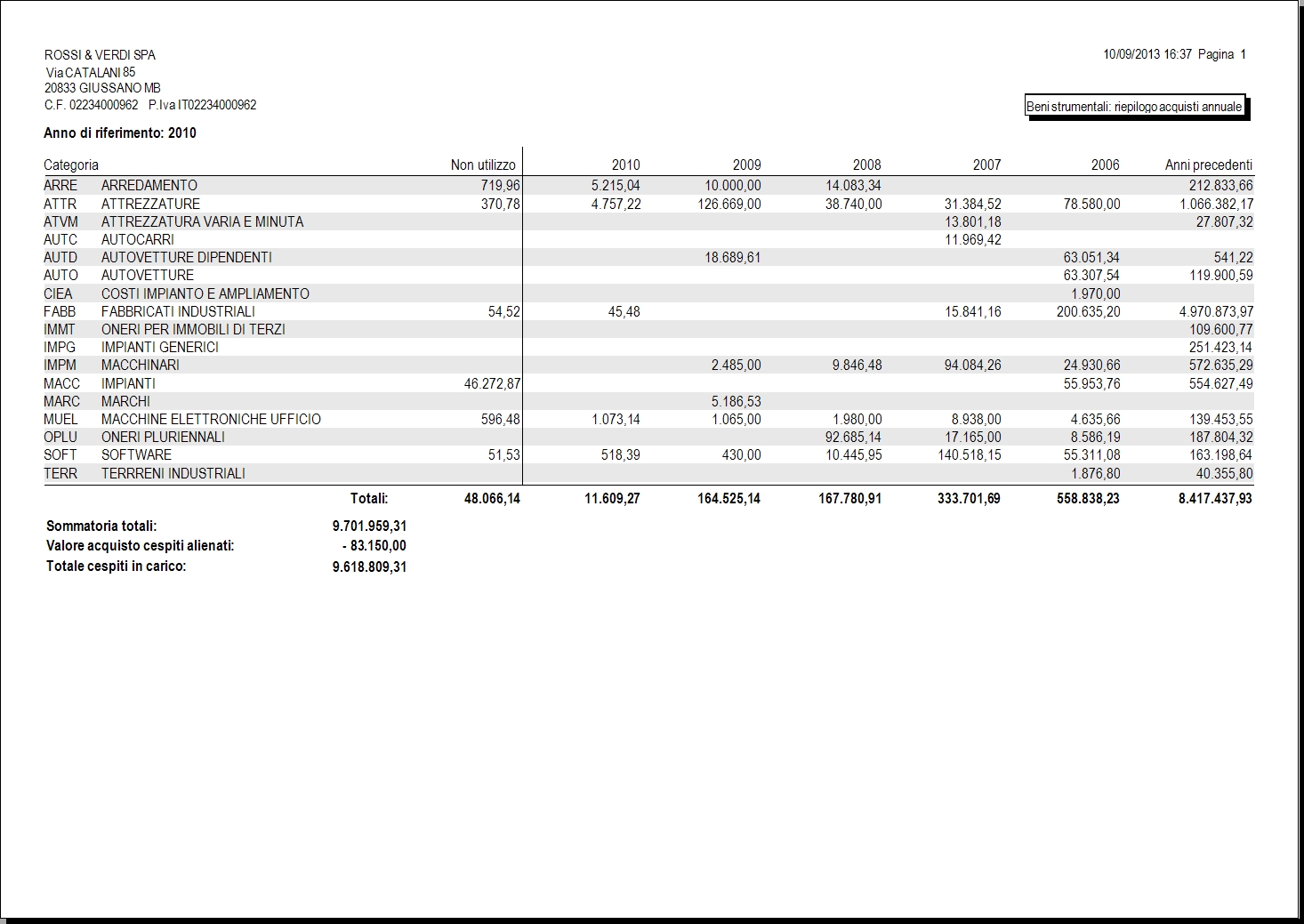 ROSSI & VERDI SPA
Via CATALANI 85
20833 GIUSSANO MB
C.F. 02234000962 P.Iva IT02234000962

10/09/2013 16:37 Pagina 1

Beni strumentali: riepilogo acquisti annuale

Anno di riferimento: 2010

| Categoria | | Non utilizzo | 2010 | 2009 | 2008 | 2007 | 2006 | Anni precedenti |
|---|---|---|---|---|---|---|---|---|
| ARRE | ARREDAMENTO | 719,96 | 5.215,04 | 10.000,00 | 14.083,34 | | | 212.833,66 |
| ATTR | ATTREZZATURE | 370,78 | 4.757,22 | 126.669,00 | 38.740,00 | 31.384,52 | 78.580,00 | 1.066.382,17 |
| ATVM | ATTREZZATURA VARIA E MINUTA | | | | | 13.801,18 | | 27.807,32 |
| AUTC | AUTOCARRI | | | | | 11.969,42 | | |
| AUTD | AUTOVETTURE DIPENDENTI | | | 18.689,61 | | | 63.051,34 | 541,22 |
| AUTO | AUTOVETTURE | | | | | | 63.307,54 | 119.900,59 |
| CIEA | COSTI IMPIANTO E AMPLIAMENTO | | | | | | 1.970,00 | |
| FABB | FABBRICATI INDUSTRIALI | 54,52 | 45,48 | | | 15.841,16 | 200.635,20 | 4.970.873,97 |
| IMMT | ONERI PER IMMOBILI DI TERZI | | | | | | | 109.600,77 |
| IMPG | IMPIANTI GENERICI | | | | | | | 251.423,14 |
| IMPM | MACCHINARI | | | 2.485,00 | 9.846,48 | 94.084,26 | 24.930,66 | 572.635,29 |
| MACC | IMPIANTI | 46.272,87 | | | | | 55.953,76 | 554.627,49 |
| MARC | MARCHI | | | 5.186,53 | | | | |
| MUEL | MACCHINE ELETTRONICHE UFFICIO | 596,48 | 1.073,14 | 1.065,00 | 1.980,00 | 8.938,00 | 4.635,66 | 139.453,55 |
| OPLU | ONERI PLURIENNALI | | | | 92.685,14 | 17.165,00 | 8.586,19 | 187.804,32 |
| SOFT | SOFTWARE | 51,53 | 518,39 | 430,00 | 10.445,95 | 140.518,15 | 55.311,08 | 163.198,64 |
| TERR | TERRRENI INDUSTRIALI | | | | | | 1.876,80 | 40.355,80 |
| | Totali: | 48.066,14 | 11.609,27 | 164.525,14 | 167.780,91 | 333.701,69 | 558.838,23 | 8.417.437,93 |

Sommatoria totali: 9.701.959,31
Valore acquisto cespiti alienati: - 83.150,00
Totale cespiti in carico: 9.618.809,31